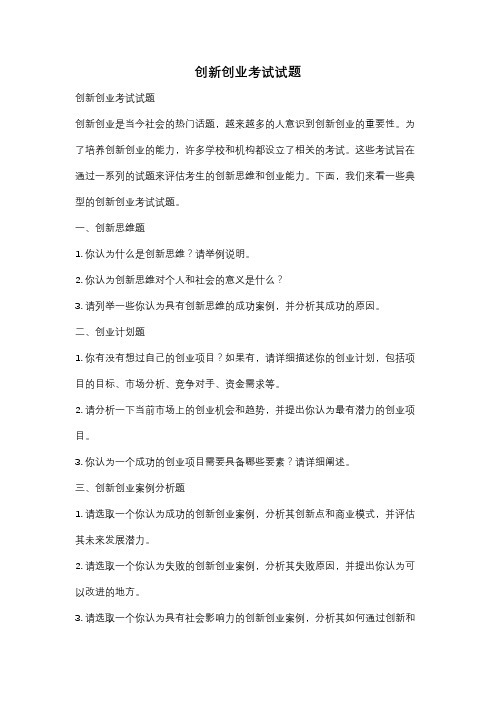 创新创业考试试题

创新创业考试试题

创新创业是当今社会的热门话题，越来越多的人意识到创新创业的重要性。为了培养创新创业的能力，许多学校和机构都设立了相关的考试。这些考试旨在通过一系列的试题来评估考生的创新思维和创业能力。下面，我们来看一些典型的创新创业考试试题。

一、创新思维题

1. 你认为什么是创新思维？请举例说明。

2. 你认为创新思维对个人和社会的意义是什么？

3. 请列举一些你认为具有创新思维的成功案例，并分析其成功的原因。

二、创业计划题

1. 你有没有想过自己的创业项目？如果有，请详细描述你的创业计划，包括项目的目标、市场分析、竞争对手、资金需求等。

2. 请分析一下当前市场上的创业机会和趋势，并提出你认为最有潜力的创业项目。

3. 你认为一个成功的创业项目需要具备哪些要素？请详细阐述。

三、创新创业案例分析题

1. 请选取一个你认为成功的创新创业案例，分析其创新点和商业模式，并评估其未来发展潜力。

2. 请选取一个你认为失败的创新创业案例，分析其失败原因，并提出你认为可以改进的地方。

3. 请选取一个你认为具有社会影响力的创新创业案例，分析其如何通过创新和